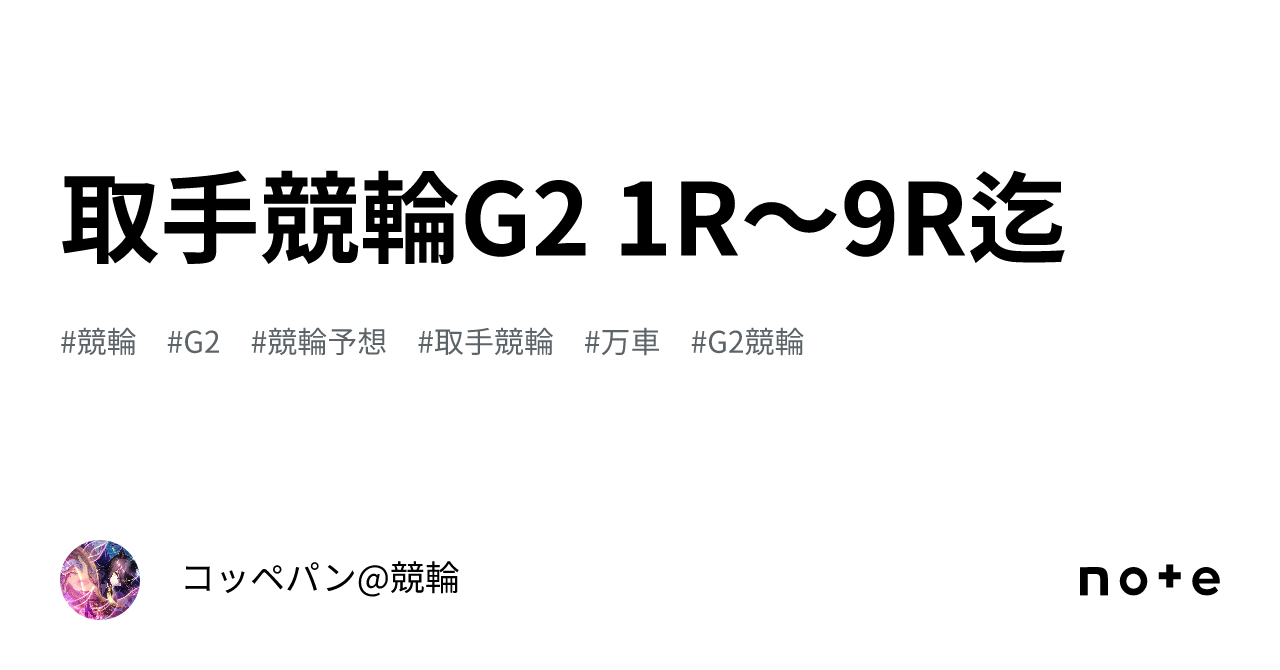 取手競輪G2 1R〜9R迄

#競輪 #G2 #競輪予想 #取手競輪 #万車 #G2競輪

コッペパン@競輪

note